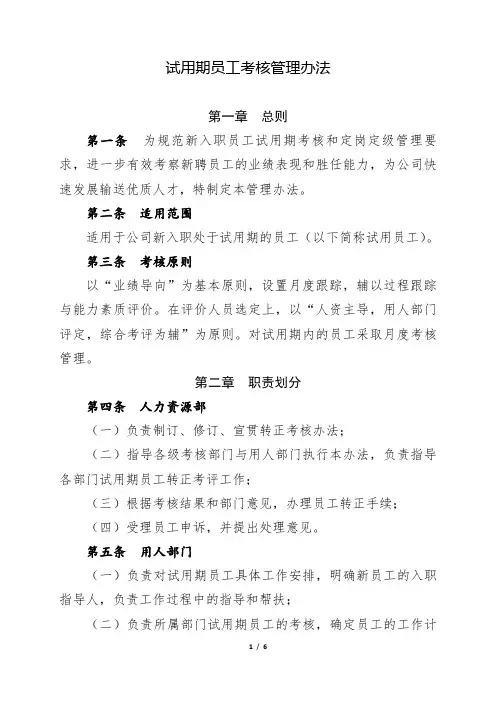 试用期员工考核管理办法

第一章　总则

第一条　为规范新入职员工试用期考核和定岗定级管理要求，进一步有效考察新聘员工的业绩表现和胜任能力，为公司快速发展输送优质人才，特制定本管理办法。

第二条　适用范围

适用于公司新入职处于试用期的员工（以下简称试用员工）。

第三条　考核原则

以“业绩导向”为基本原则，设置月度跟踪，辅以过程跟踪与能力素质评价。在评价人员选定上，以“人资主导，用人部门评定，综合考评为辅”为原则。对试用期内的员工采取月度考核管理。

第二章　职责划分

第四条　人力资源部

（一）负责制订、修订、宣贯转正考核办法；

（二）指导各级考核部门与用人部门执行本办法，负责指导各部门试用期员工转正考评工作；

（三）根据考核结果和部门意见，办理员工转正手续；

（四）受理员工申诉，并提出处理意见。

第五条　用人部门

（一）负责对试用期员工具体工作安排，明确新员工的入职指导人，负责工作过程中的指导和帮扶；

（二）负责所属部门试用期员工的考核，确定员工的工作计

1 / 6